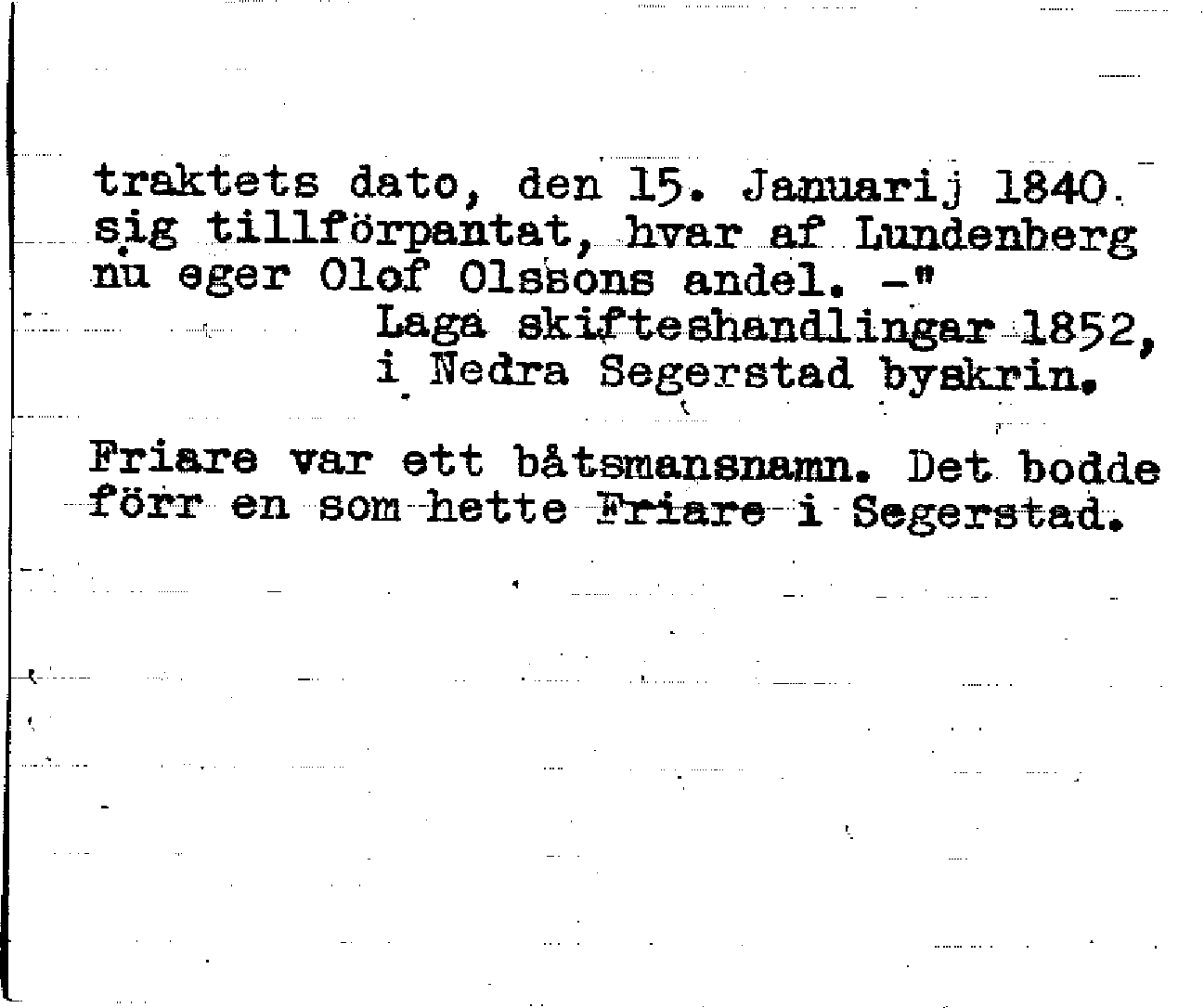 traktets dato, den 15. Januarij 1840. sig tillförpantat, hvar af Lundenberg nu eger Olof Olssons andel. -"

Laga skifteshandlingar 1852,
i Nedra Segerstad byskrin.

Friare var ett båtsmansnamn. Det bodde förr en som hette Friare i Segerstad.